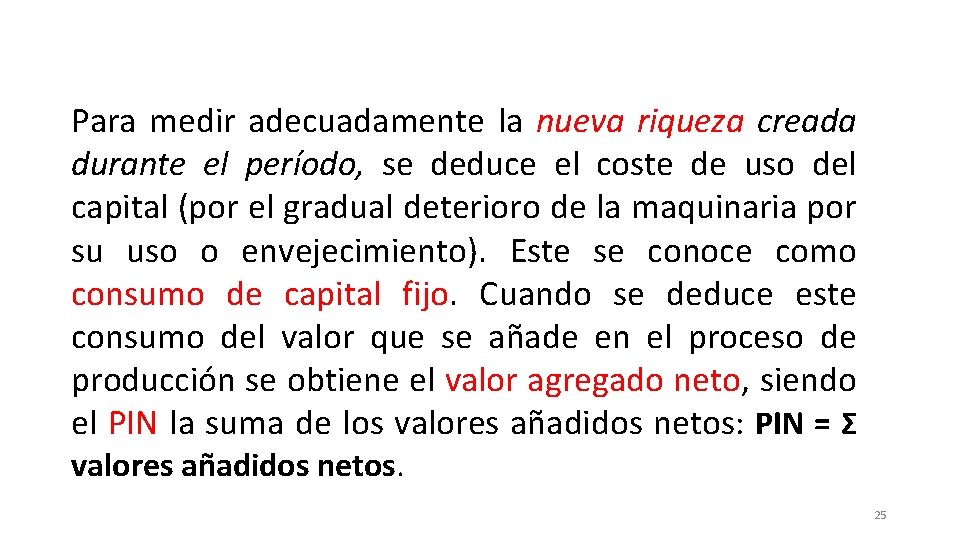 Para medir adecuadamente la nueva riqueza creada durante el período, se deduce el coste de uso del capital (por el gradual deterioro de la maquinaria por su uso o envejecimiento). Este se conoce como consumo de capital fijo. Cuando se deduce este consumo del valor que se añade en el proceso de producción se obtiene el valor agregado neto, siendo el PIN la suma de los valores añadidos netos: PIN = Σ valores añadidos netos.

25